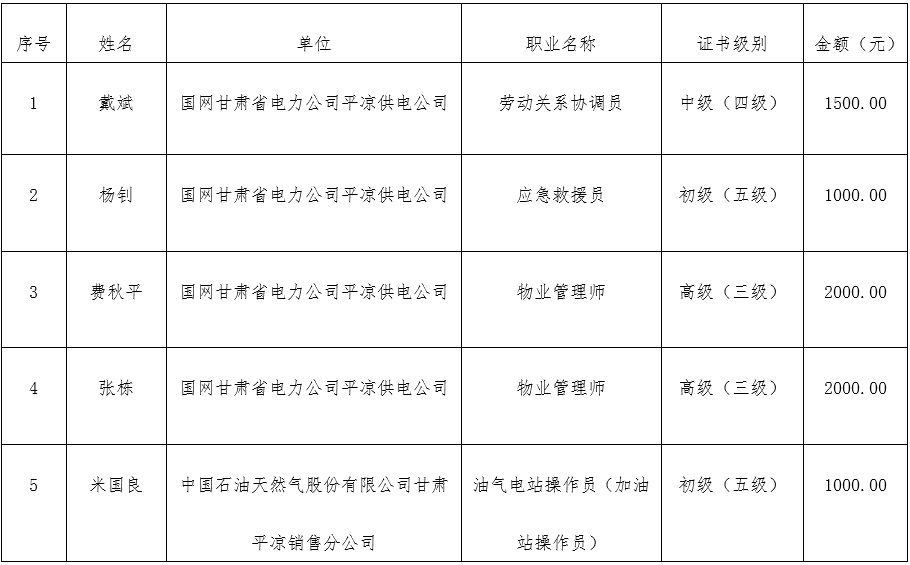 | 序号 | 姓名 | 单位 | 职业名称 | 证书级别 | 金额（元） |
|---|---|---|---|---|---|
| 1 | 戴斌 | 国网甘肃省电力公司平凉供电公司 | 劳动关系协调员 | 中级（四级） | 1500.00 |
| 2 | 杨钊 | 国网甘肃省电力公司平凉供电公司 | 应急救援员 | 初级（五级） | 1000.00 |
| 3 | 费秋平 | 国网甘肃省电力公司平凉供电公司 | 物业管理师 | 高级（三级） | 2000.00 |
| 4 | 张栋 | 国网甘肃省电力公司平凉供电公司 | 物业管理师 | 高级（三级） | 2000.00 |
| 5 | 米国良 | 中国石油天然气股份有限公司甘肃平凉销售分公司 | 油气电站操作员（加油站操作员） | 初级（五级） | 1000.00 |